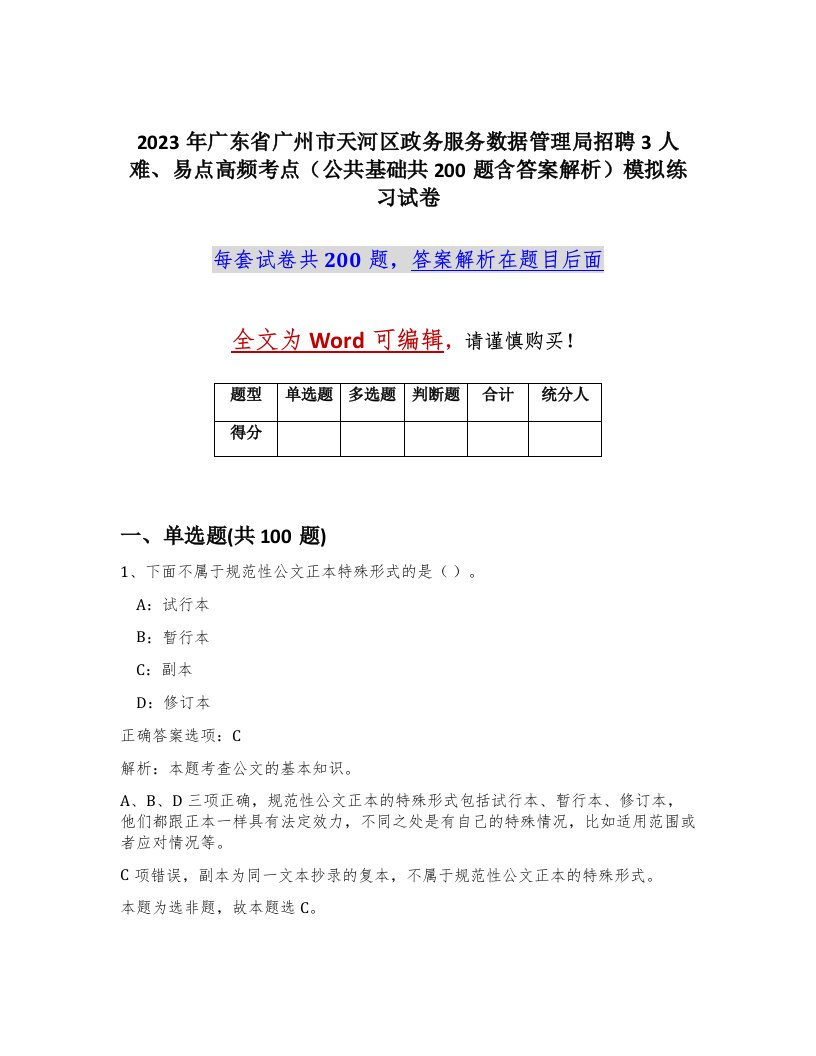 2023年广东省广州市天河区政务服务数据管理局招聘3人难、易点高频考点（公共基础共200题含答案解析）模拟练习试卷

每套试卷共200题，答案解析在题目后面

全文为Word可编辑，请谨慎购买！

| 题型 | 单选题 | 多选题 | 判断题 | 合计 | 统分人 |
|---|---|---|---|---|---|
| 得分 | | | | | |

一、单选题(共100题)

1、下面不属于规范性公文正本特殊形式的是（）。

A：试行本

B：暂行本

C：副本

D：修订本

正确答案选项：C

解析：本题考查公文的基本知识。

A、B、D三项正确，规范性公文正本的特殊形式包括试行本、暂行本、修订本，他们都跟正本一样具有法定效力，不同之处是有自己的特殊情况，比如适用范围或者应对情况等。

C项错误，副本为同一文本抄录的复本，不属于规范性公文正本的特殊形式。

本题为选非题，故本题选C。